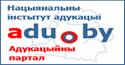 Нацыянальны інстытут адукацыі

adu.by

Адукацыйны партал